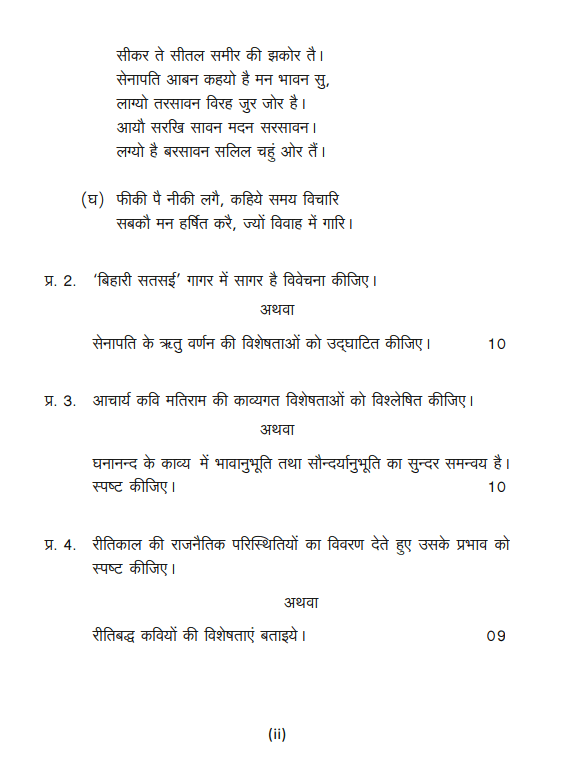 सीकर ते सीतल समीर की झकोर तै।
सेनापति आबन कहयो है मन भावन सु,
लाग्यो तरसावन विरह जुर जोर है।
आयौ सरखि सावन मदन सरसावन।
लग्यो है बरसावन सलिल चहुं ओर तैं।

(घ) फीकी पै नीकी लगै, कहिये समय विचारि
सबकौ मन हर्षित करै, ज्यों विवाह में गारि।

प्र. 2. 'बिहारी सतसई' गागर में सागर है विवेचना कीजिए।

अथवा

सेनापति के ऋतु वर्णन की विशेषताओं को उद्घाटित कीजिए। 10

प्र. 3. आचार्य कवि मतिराम की काव्यगत विशेषताओं को विश्लेषित कीजिए।

अथवा

घनानन्द के काव्य में भावानुभूति तथा सौन्दर्यानुभूति का सुन्दर समन्वय है। स्पष्ट कीजिए। 10

प्र. 4. रीतिकाल की राजनैतिक परिस्थितियों का विवरण देते हुए उसके प्रभाव को स्पष्ट कीजिए।

अथवा

रीतिबद्ध कवियों की विशेषताएं बताइये। 09

(ii)